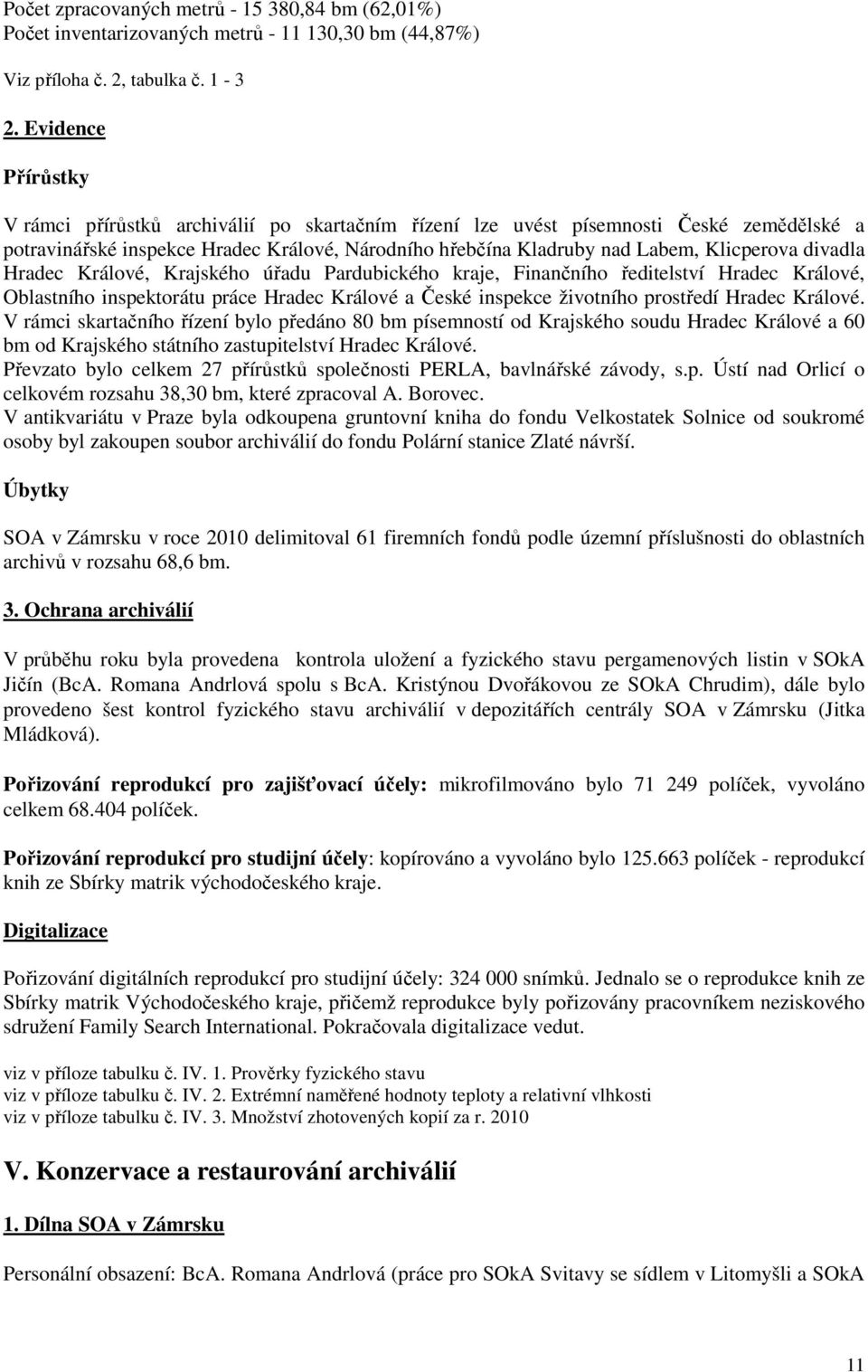 Počet zpracovaných metrů - 15 380,84 bm (62,01%)
Počet inventarizovaných metrů - 11 130,30 bm (44,87%)

Viz příloha č. 2, tabulka č. 1 - 3

2. Evidence

Přírůstky

V rámci přírůstků archiválií po skartačním řízení lze uvést písemnosti České zemědělské a potravinářské inspekce Hradec Králové, Národního hřebčína Kladruby nad Labem, Klicperova divadla Hradec Králové, Krajského úřadu Pardubického kraje, Finančního ředitelství Hradec Králové, Oblastního inspektorátu práce Hradec Králové a České inspekce životního prostředí Hradec Králové. V rámci skartačního řízení bylo předáno 80 bm písemností od Krajského soudu Hradec Králové a 60 bm od Krajského státního zastupitelství Hradec Králové.
Převzato bylo celkem 27 přírůstků společnosti PERLA, bavlnářské závody, s.p. Ústí nad Orlicí o celkovém rozsahu 38,30 bm, které zpracoval A. Borovec.
V antikvariátu v Praze byla odkoupena gruntovní kniha do fondu Velkostatek Solnice od soukromé osoby byl zakoupen soubor archiválií do fondu Polární stanice Zlaté návrší.

Úbytky

SOA v Zámrsku v roce 2010 delimitoval 61 firemních fondů podle územní příslušnosti do oblastních archivů v rozsahu 68,6 bm.

3. Ochrana archiválií

V průběhu roku byla provedena kontrola uložení a fyzického stavu pergamenových listin v SOkA Jičín (BcA. Romana Andrlová spolu s BcA. Kristýnou Dvořákovou ze SOkA Chrudim), dále bylo provedeno šest kontrol fyzického stavu archiválií v depozitářích centrály SOA v Zámrsku (Jitka Mládková).

Pořizování reprodukcí pro zajišťovací účely: mikrofilmováno bylo 71 249 políček, vyvoláno celkem 68.404 políček.

Pořizování reprodukcí pro studijní účely: kopírováno a vyvoláno bylo 125.663 políček - reprodukcí knih ze Sbírky matrik východočeského kraje.

Digitalizace

Pořizování digitálních reprodukcí pro studijní účely: 324 000 snímků. Jednalo se o reprodukce knih ze Sbírky matrik Východočeského kraje, přičemž reprodukce byly pořizovány pracovníkem neziskového sdružení Family Search International. Pokračovala digitalizace vedut.

viz v příloze tabulku č. IV. 1. Prověrky fyzického stavu
viz v příloze tabulku č. IV. 2. Extrémní naměřené hodnoty teploty a relativní vlhkosti
viz v příloze tabulku č. IV. 3. Množství zhotovených kopií za r. 2010

V. Konzervace a restaurování archiválií

1. Dílna SOA v Zámrsku

Personální obsazení: BcA. Romana Andrlová (práce pro SOkA Svitavy se sídlem v Litomyšli a SOkA

11